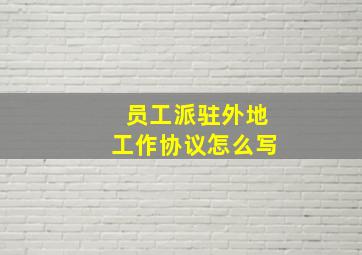 员工派驻外地
工作协议怎么写